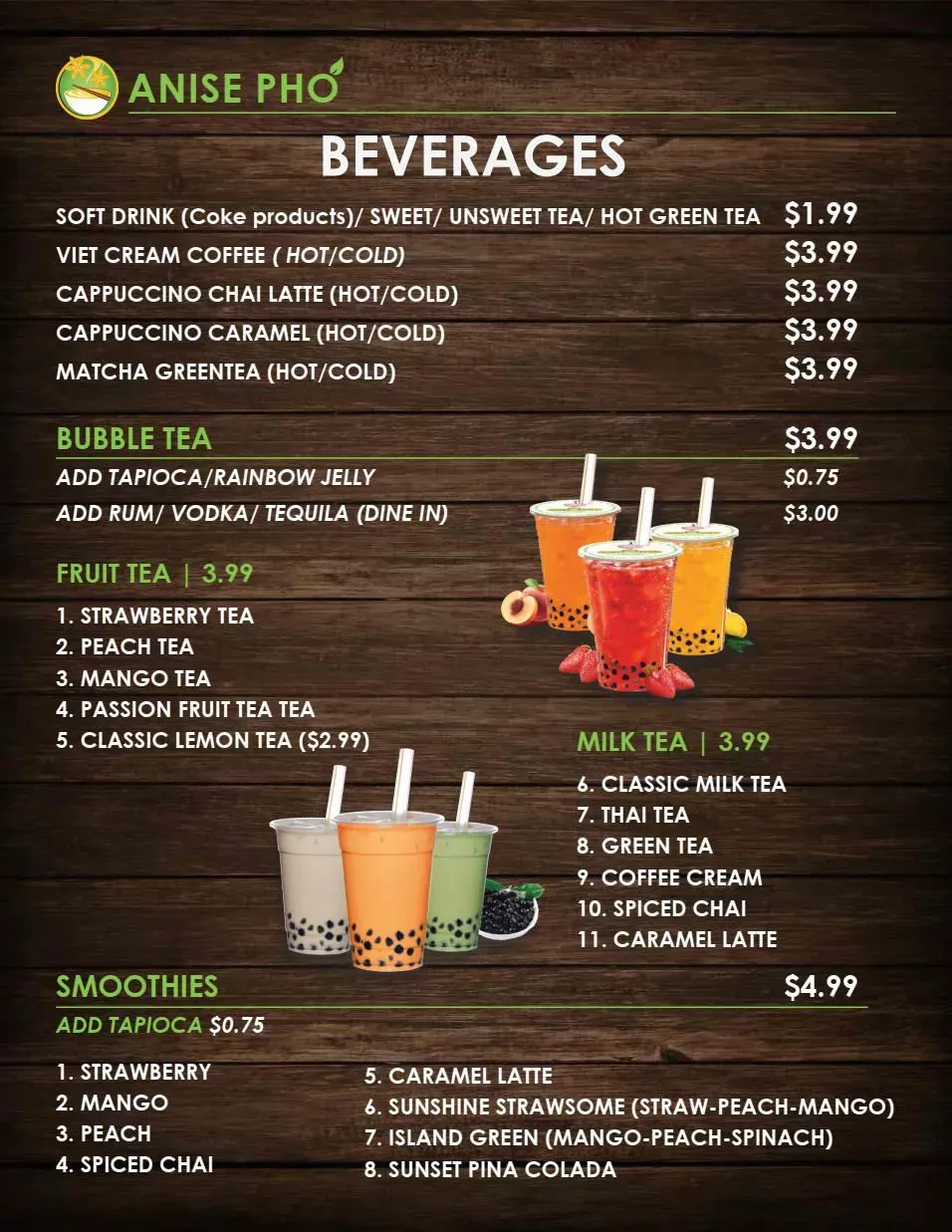 ANISE PHO

BEVERAGES

SOFT DRINK (Coke products)/ SWEET/ UNSWEET TEA/ HOT GREEN TEA $1.99
VIET CREAM COFFEE ( HOT/COLD) $3.99
CAPPUCCINO CHAI LATTE (HOT/COLD) $3.99
CAPPUCCINO CARAMEL (HOT/COLD) $3.99
MATCHA GREENTEA (HOT/COLD) $3.99

BUBBLE TEA $3.99
ADD TAPIOCA/RAINBOW JELLY $0.75
ADD RUM/ VODKA/ TEQUILA (DINE IN) $3.00

FRUIT TEA | 3.99
1. STRAWBERRY TEA
2. PEACH TEA
3. MANGO TEA
4. PASSION FRUIT TEA TEA
5. CLASSIC LEMON TEA ($2.99)

MILK TEA | 3.99
6. CLASSIC MILK TEA
7. THAI TEA
8. GREEN TEA
9. COFFEE CREAM
10. SPICED CHAI
11. CARAMEL LATTE

SMOOTHIES $4.99
ADD TAPIOCA $0.75

1. STRAWBERRY
2. MANGO
3. PEACH
4. SPICED CHAI

5. CARAMEL LATTE
6. SUNSHINE STRAWSOME (STRAW-PEACH-MANGO)
7. ISLAND GREEN (MANGO-PEACH-SPINACH)
8. SUNSET PINA COLADA